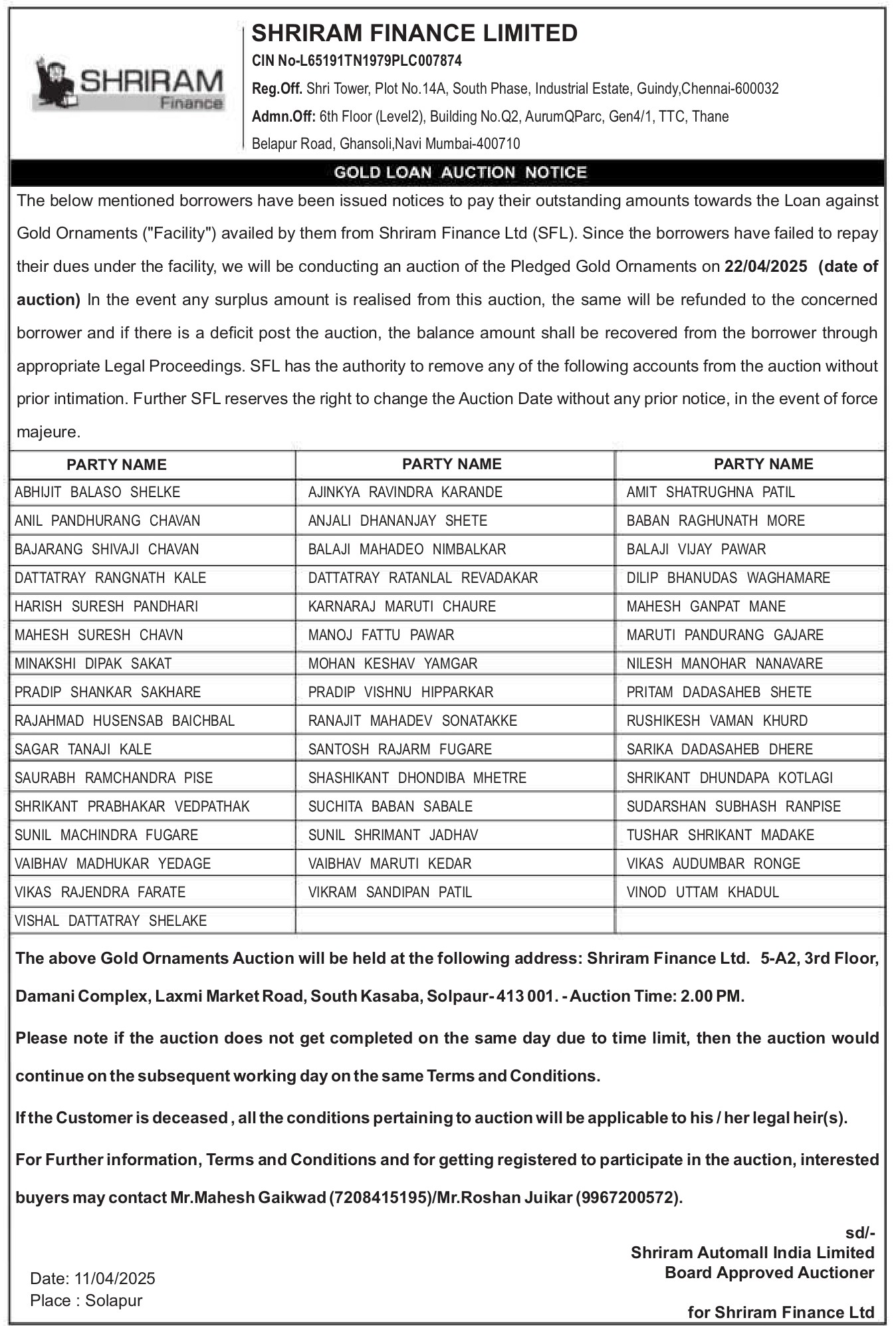 SHRIRAM Finance

SHRIRAM FINANCE LIMITED
CIN No-L65191TN1979PLC007874
Reg.Off. Shri Tower, Plot No.14A, South Phase, Industrial Estate, Guindy,Chennai-600032
Admn.Off: 6th Floor (Level2), Building No.Q2, AurumQParc, Gen4/1, TTC, Thane Belapur Road, Ghansoli,Navi Mumbai-400710

GOLD LOAN AUCTION NOTICE

The below mentioned borrowers have been issued notices to pay their outstanding amounts towards the Loan against Gold Ornaments ("Facility") availed by them from Shriram Finance Ltd (SFL). Since the borrowers have failed to repay their dues under the facility, we will be conducting an auction of the Pledged Gold Ornaments on 22/04/2025 (date of auction) In the event any surplus amount is realised from this auction, the same will be refunded to the concerned borrower and if there is a deficit post the auction, the balance amount shall be recovered from the borrower through appropriate Legal Proceedings. SFL has the authority to remove any of the following accounts from the auction without prior intimation. Further SFL reserves the right to change the Auction Date without any prior notice, in the event of force majeure.

| PARTY NAME | PARTY NAME | PARTY NAME |
|---|---|---|
| ABHIJIT BALASO SHELKE | AJINKYA RAVINDRA KARANDE | AMIT SHATRUGHNA PATIL |
| ANIL PANDHURANG CHAVAN | ANJALI DHANANJAY SHETE | BABAN RAGHUNATH MORE |
| BAJARANG SHIVAJI CHAVAN | BALAJI MAHADEO NIMBALKAR | BALAJI VIJAY PAWAR |
| DATTATRAY RANGNATH KALE | DATTATRAY RATANLAL REVADAKAR | DILIP BHANUDAS WAGHAMARE |
| HARISH SURESH PANDHARI | KARNARAJ MARUTI CHAURE | MAHESH GANPAT MANE |
| MAHESH SURESH CHAVN | MANOJ FATTU PAWAR | MARUTI PANDURANG GAJARE |
| MINAKSHI DIPAK SAKAT | MOHAN KESHAV YAMGAR | NILESH MANOHAR NANAVARE |
| PRADIP SHANKAR SAKHARE | PRADIP VISHNU HIPPARKAR | PRITAM DADASAHEB SHETE |
| RAJAHMAD HUSENSAB BAICHBAL | RANAJIT MAHADEV SONATAKKE | RUSHIKESH VAMAN KHURD |
| SAGAR TANAJI KALE | SANTOSH RAJARM FUGARE | SARIKA DADASAHEB DHERE |
| SAURABH RAMCHANDRA PISE | SHASHIKANT DHONDIBA MHETRE | SHRIKANT DHUNDAPA KOTLAGI |
| SHRIKANT PRABHAKAR VEDPATHAK | SUCHITA BABAN SABALE | SUDARSHAN SUBHASH RANPISE |
| SUNIL MACHINDRA FUGARE | SUNIL SHRIMANT JADHAV | TUSHAR SHRIKANT MADAKE |
| VAIBHAV MADHUKAR YEDAGE | VAIBHAV MARUTI KEDAR | VIKAS AUDUMBAR RONGE |
| VIKAS RAJENDRA FARATE | VIKRAM SANDIPAN PATIL | VINOD UTTAM KHADUL |
| VISHAL DATTATRAY SHELAKE | | |

The above Gold Ornaments Auction will be held at the following address: Shriram Finance Ltd. 5-A2, 3rd Floor, Damani Complex, Laxmi Market Road, South Kasaba, Solpaur- 413 001. - Auction Time: 2.00 PM.

Please note if the auction does not get completed on the same day due to time limit, then the auction would continue on the subsequent working day on the same Terms and Conditions.

If the Customer is deceased , all the conditions pertaining to auction will be applicable to his / her legal heir(s).

For Further information, Terms and Conditions and for getting registered to participate in the auction, interested buyers may contact Mr.Mahesh Gaikwad (7208415195)/Mr.Roshan Juikar (9967200572).

sd/-
Shriram Automall India Limited
Board Approved Auctioner

Date: 11/04/2025
Place : Solapur

for Shriram Finance Ltd